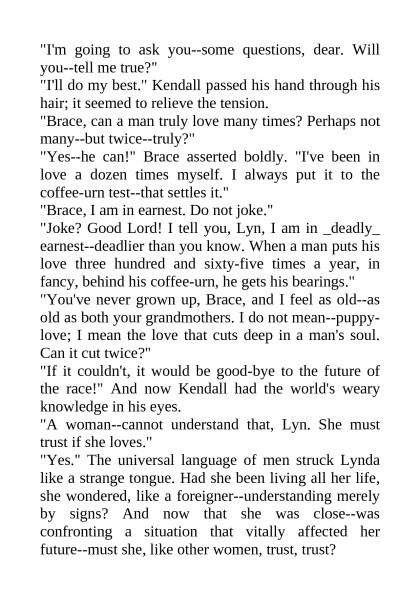 "I'm going to ask you--some questions, dear. Will you--tell me true?"
"I'll do my best." Kendall passed his hand through his hair; it seemed to relieve the tension.
"Brace, can a man truly love many times? Perhaps not many--but twice--truly?"
"Yes--he can!" Brace asserted boldly. "I've been in love a dozen times myself. I always put it to the coffee-urn test--that settles it."
"Brace, I am in earnest. Do not joke."
"Joke? Good Lord! I tell you, Lyn, I am in _deadly_ earnest--deadlier than you know. When a man puts his love three hundred and sixty-five times a year, in fancy, behind his coffee-urn, he gets his bearings."
"You've never grown up, Brace, and I feel as old--as old as both your grandmothers. I do not mean--puppy-love; I mean the love that cuts deep in a man's soul. Can it cut twice?"
"If it couldn't, it would be good-bye to the future of the race!" And now Kendall had the world's weary knowledge in his eyes.
"A woman--cannot understand that, Lyn. She must trust if she loves."
"Yes." The universal language of men struck Lynda like a strange tongue. Had she been living all her life, she wondered, like a foreigner--understanding merely by signs? And now that she was close--was confronting a situation that vitally affected her future--must she, like other women, trust, trust?